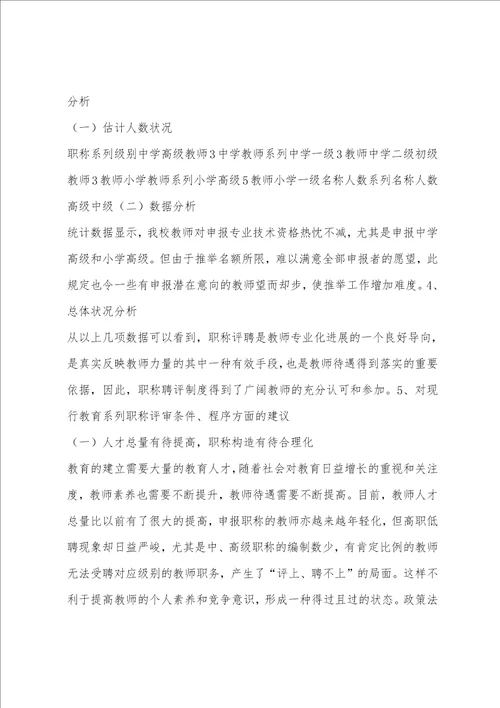 分析

（一）估计人数状况

职称系列级别中学高级教师3中学教师系列中学一级3教师中学二级初级教师3教师小学教师系列小学高级5教师小学一级名称人数系列名称人数高级中级（二）数据分析

统计数据显示，我校教师对申报专业技术资格热忱不减，尤其是申报中学高级和小学高级。但由于推举名额所限，难以满意全部申报者的愿望，此规定也令一些有申报潜在意向的教师望而却步，使推举工作增加难度。4、总体状况分析

从以上几项数据可以看到，职称评聘是教师专业化进展的一个良好导向，是真实反映教师力量的其中一种有效手段，也是教师待遇得到落实的重要依据，因此，职称聘评制度得到了广阔教师的充分认可和参加。5、对现行教育系列职称评审条件、程序方面的建议

（一）人才总量有待提高，职称构造有待合理化

教育的建立需要大量的教育人才，随着社会对教育日益增长的重视和关注度，教师素养也需要不断提升，教师待遇需要不断提高。目前，教师人才总量比以前有了很大的提高，申报职称的教师亦越来越年轻化，但高职低聘现象却日益严峻，尤其是中、高级职称的编制数少，有肯定比例的教师无法受聘对应级别的教师职务，产生了“评上、聘不上”的局面。这样不利于提高教师的个人素养和竞争意识，形成一种得过且过的状态。政策法